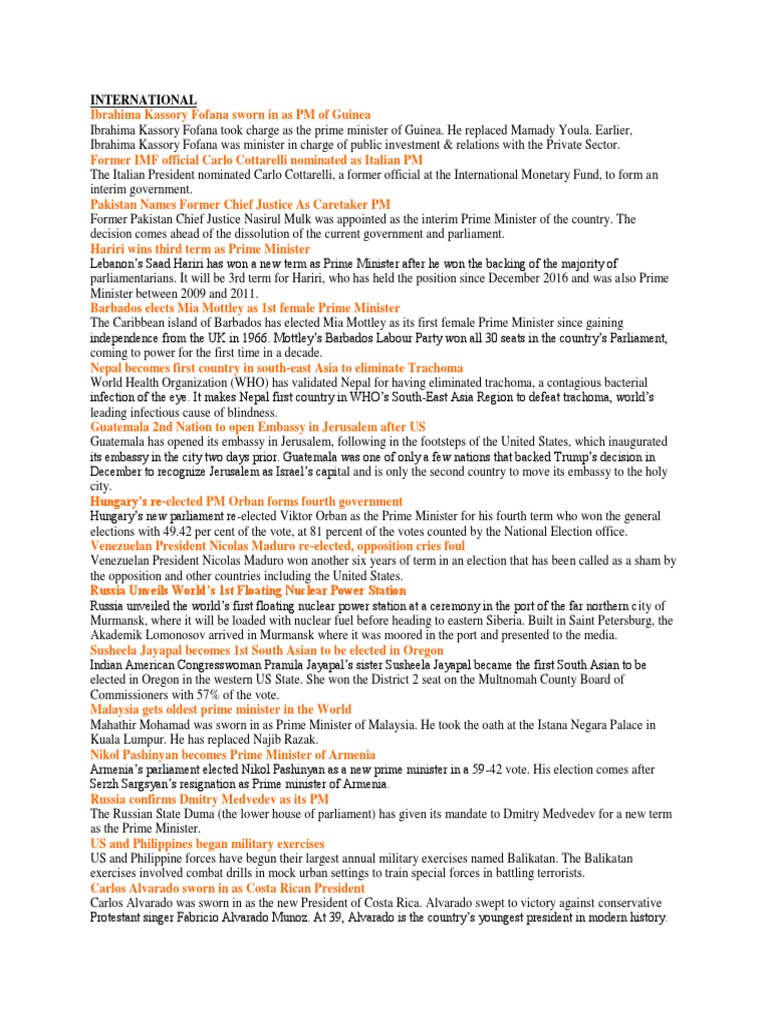 INTERNATIONAL
Ibrahima Kassory Fofana sworn in as PM of Guinea
Ibrahima Kassory Fofana took charge as the prime minister of Guinea. He replaced Mamady Youla. Earlier, Ibrahima Kassory Fofana was minister in charge of public investment & relations with the Private Sector.
Former IMF official Carlo Cottarelli nominated as Italian PM
The Italian President nominated Carlo Cottarelli, a former official at the International Monetary Fund, to form an interim government.
Pakistan Names Former Chief Justice As Caretaker PM
Former Pakistan Chief Justice Nasirul Mulk was appointed as the interim Prime Minister of the country. The decision comes ahead of the dissolution of the current government and parliament.
Hariri wins third term as Prime Minister
Lebanon's Saad Hariri has won a new term as Prime Minister after he won the backing of the majority of parliamentarians. It will be 3rd term for Hariri, who has held the position since December 2016 and was also Prime Minister between 2009 and 2011.
Barbados elects Mia Mottley as 1st female Prime Minister
The Caribbean island of Barbados has elected Mia Mottley as its first female Prime Minister since gaining independence from the UK in 1966. Mottley's Barbados Labour Party won all 30 seats in the country's Parliament, coming to power for the first time in a decade.
Nepal becomes first country in south-east Asia to eliminate Trachoma
World Health Organization (WHO) has validated Nepal for having eliminated trachoma, a contagious bacterial infection of the eye. It makes Nepal first country in WHO's South-East Asia Region to defeat trachoma, world's leading infectious cause of blindness.
Guatemala 2nd Nation to open Embassy in Jerusalem after US
Guatemala has opened its embassy in Jerusalem, following in the footsteps of the United States, which inaugurated its embassy in the city two days prior. Guatemala was one of only a few nations that backed Trump's decision in December to recognize Jerusalem as Israel's capital and is only the second country to move its embassy to the holy city.
Hungary's re-elected PM Orban forms fourth government
Hungary's new parliament re-elected Viktor Orban as the Prime Minister for his fourth term who won the general elections with 49.42 per cent of the vote, at 81 percent of the votes counted by the National Election office.
Venezuelan President Nicolas Maduro re-elected, opposition cries foul
Venezuelan President Nicolas Maduro won another six years of term in an election that has been called as a sham by the opposition and other countries including the United States.
Russia Unveils World's 1st Floating Nuclear Power Station
Russia unveiled the world's first floating nuclear power station at a ceremony in the port of the far northern city of Murmansk, where it will be loaded with nuclear fuel before heading to eastern Siberia. Built in Saint Petersburg, the Akademik Lomonosov arrived in Murmansk where it was moored in the port and presented to the media.
Susheela Jayapal becomes 1st South Asian to be elected in Oregon
Indian American Congresswoman Pramila Jayapal's sister Susheela Jayapal became the first South Asian to be elected in Oregon in the western US State. She won the District 2 seat on the Multnomah County Board of Commissioners with 57% of the vote.
Malaysia gets oldest prime minister in the World
Mahathir Mohamad was sworn in as Prime Minister of Malaysia. He took the oath at the Istana Negara Palace in Kuala Lumpur. He has replaced Najib Razak.
Nikol Pashinyan becomes Prime Minister of Armenia
Armenia's parliament elected Nikol Pashinyan as a new prime minister in a 59-42 vote. His election comes after Serzh Sargsyan's resignation as Prime minister of Armenia.
Russia confirms Dmitry Medvedev as its PM
The Russian State Duma (the lower house of parliament) has given its mandate to Dmitry Medvedev for a new term as the Prime Minister.
US and Philippines began military exercises
US and Philippine forces have begun their largest annual military exercises named Balikatan. The Balikatan exercises involved combat drills in mock urban settings to train special forces in battling terrorists.
Carlos Alvarado sworn in as Costa Rican President
Carlos Alvarado was sworn in as the new President of Costa Rica. Alvarado swept to victory against conservative Protestant singer Fabricio Alvarado Munoz. At 39, Alvarado is the country's youngest president in modern history.